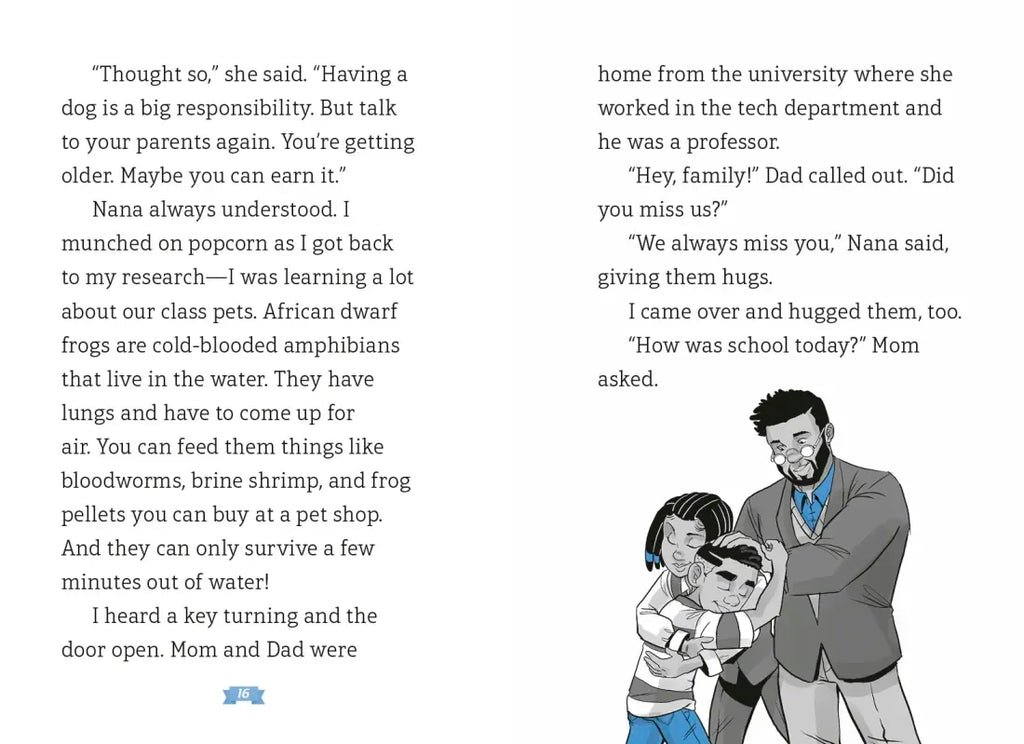 "Thought so," she said. "Having a dog is a big responsibility. But talk to your parents again. You're getting older. Maybe you can earn it."

Nana always understood. I munched on popcorn as I got back to my research—I was learning a lot about our class pets. African dwarf frogs are cold-blooded amphibians that live in the water. They have lungs and have to come up for air. You can feed them things like bloodworms, brine shrimp, and frog pellets you can buy at a pet shop. And they can only survive a few minutes out of water!

I heard a key turning and the door open. Mom and Dad were

16

home from the university where she worked in the tech department and he was a professor.

"Hey, family!" Dad called out. "Did you miss us?"

"We always miss you," Nana said, giving them hugs.

I came over and hugged them, too.

"How was school today?" Mom asked.